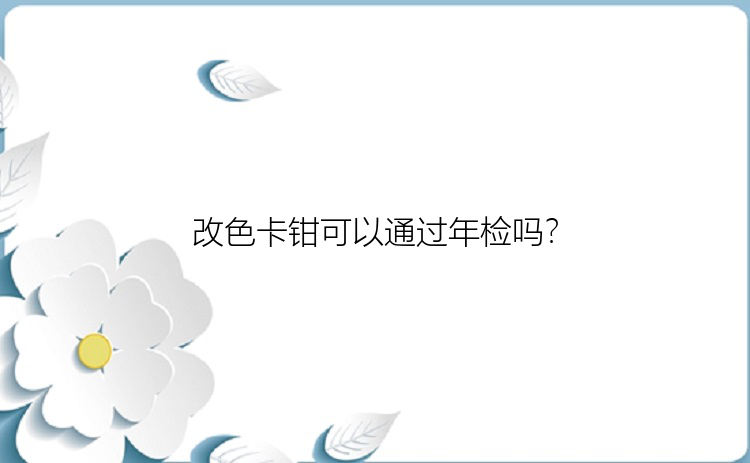 改色卡钳可以通过年检吗?